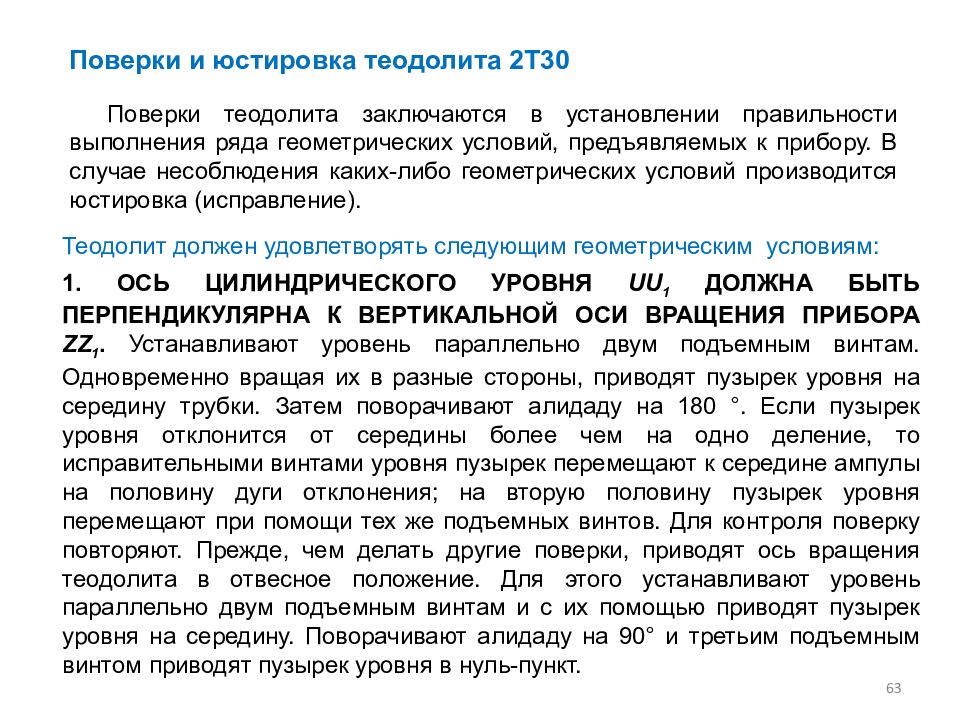 Поверки и юстировка теодолита 2Т30

Поверки теодолита заключаются в установлении правильности выполнения ряда геометрических условий, предъявляемых к прибору. В случае несоблюдения каких-либо геометрических условий производится юстировка (исправление).

Теодолит должен удовлетворять следующим геометрическим условиям:

1. ОСЬ ЦИЛИНДРИЧЕСКОГО УРОВНЯ $UU_1$ ДОЛЖНА БЫТЬ ПЕРПЕНДИКУЛЯРНА К ВЕРТИКАЛЬНОЙ ОСИ ВРАЩЕНИЯ ПРИБОРА $ZZ_1$. Устанавливают уровень параллельно двум подъемным винтам. Одновременно вращая их в разные стороны, приводят пузырек уровня на середину трубки. Затем поворачивают алидаду на 180 °. Если пузырек уровня отклонится от середины более чем на одно деление, то исправительными винтами уровня пузырек перемещают к середине ампулы на половину дуги отклонения; на вторую половину пузырек уровня перемещают при помощи тех же подъемных винтов. Для контроля поверку повторяют. Прежде, чем делать другие поверки, приводят ось вращения теодолита в отвесное положение. Для этого устанавливают уровень параллельно двум подъемным винтам и с их помощью приводят пузырек уровня на середину. Поворачивают алидаду на 90° и третьим подъемным винтом приводят пузырек уровня в нуль-пункт.

63